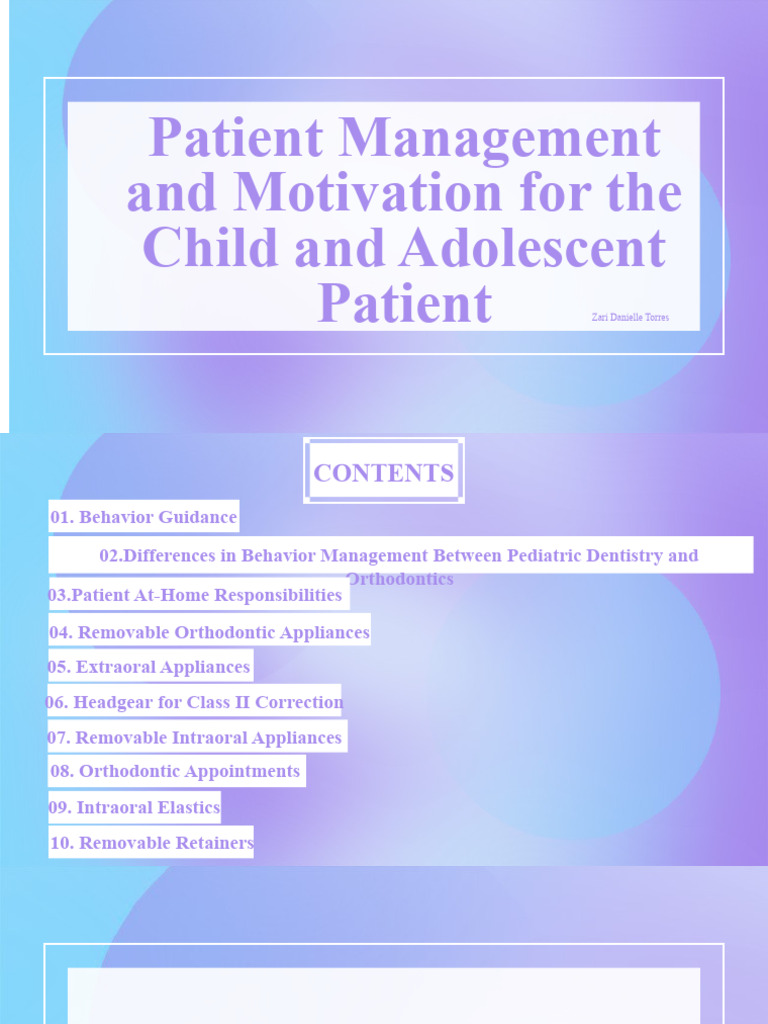 Patient Management and Motivation for the Child and Adolescent Patient

Zari Danielle Torres

CONTENTS

01. Behavior Guidance

02.Differences in Behavior Management Between Pediatric Dentistry and Orthodontics

03.Patient At-Home Responsibilities

04. Removable Orthodontic Appliances

05. Extraoral Appliances

06. Headgear for Class II Correction

07. Removable Intraoral Appliances

08. Orthodontic Appointments

09. Intraoral Elastics

10. Removable Retainers